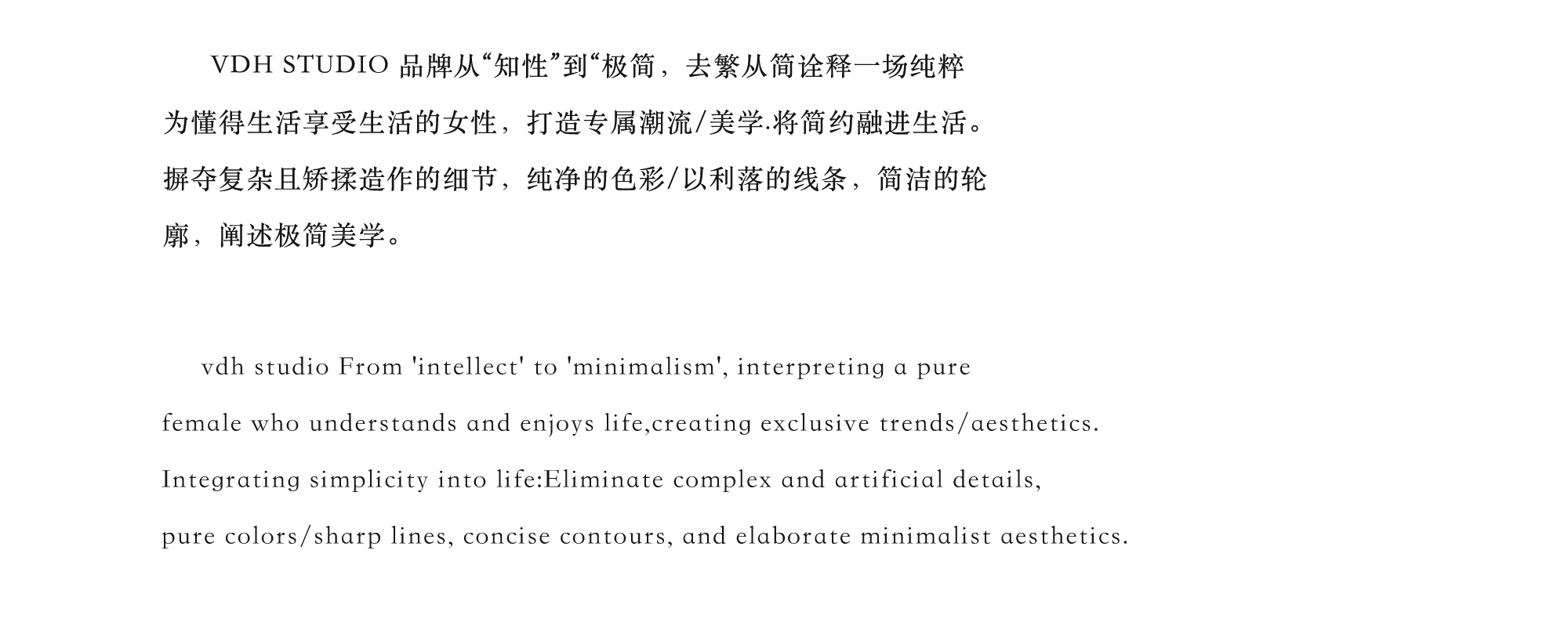 VDH STUDIO 品牌从“知性”到“极简，去繁从简诠释一场纯粹为懂得生活享受生活的女性，打造专属潮流/美学.将简约融进生活。摒夺复杂且矫揉造作的细节，纯净的色彩/以利落的线条，简洁的轮廓，阐述极简美学。

vdh studio From 'intellect' to 'minimalism', interpreting a pure female who understands and enjoys life,creating exclusive trends/aesthetics. Integrating simplicity into life:Eliminate complex and artificial details, pure colors/sharp lines, concise contours, and elaborate minimalist aesthetics.